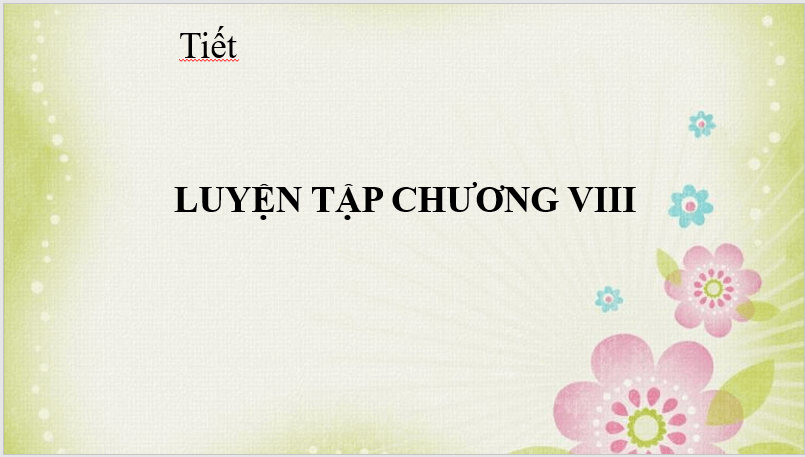 Tiết

LUYỆN TẬP CHƯƠNG VIII